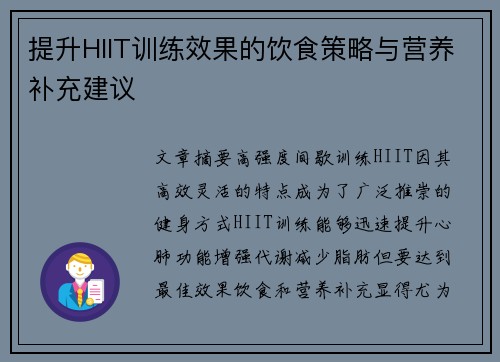 提升HIIT训练效果的饮食策略与营养补充建议

文章摘要高强度间歇训练HIIT因其高效灵活的特点成为了广泛推崇的健身方式HIIT训练能够迅速提升心肺功能增强代谢减少脂肪但要达到最佳效果饮食和营养补充显得尤为